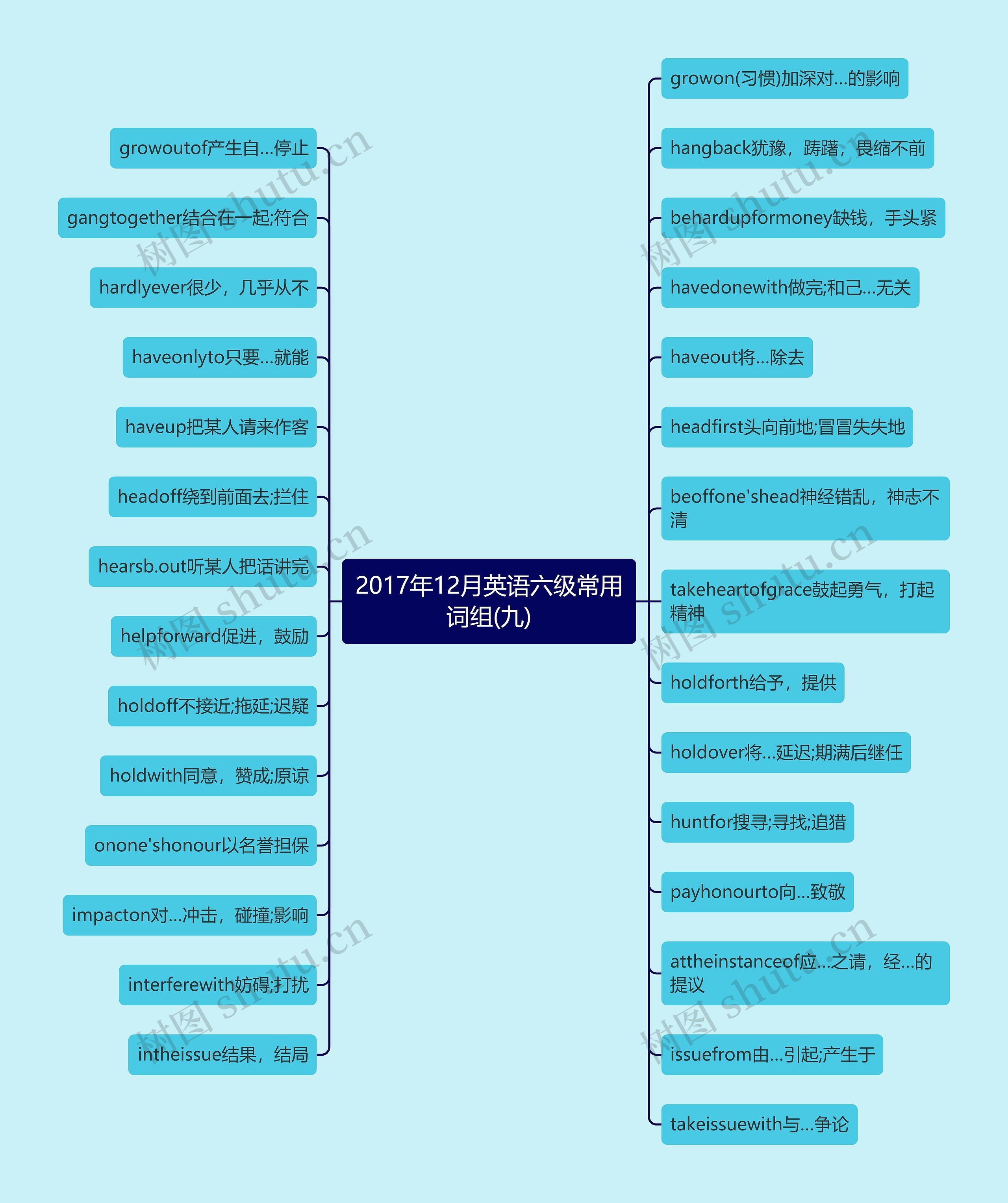 2017年12月英语六级常用词组(九)

growoutof产生自...停止

gangtogether结合在一起;符合

hardlyever很少，几乎从不

haveonlyto只要...就能

haveup把某人请来作客

headoff绕到前面去;拦住

hearsb.out听某人把话讲完

helpforward促进，鼓励

holdoff不接近;拖延;迟疑

holdwith同意，赞成;原谅

onone'shonour以名誉担保

impacton对...冲击，碰撞;影响

interferewith妨碍;打扰

intheissue结果，结局

growon(习惯)加深对...的影响

hangback犹豫，踌躇，畏缩不前

behardupformoney缺钱，手头紧

havedonewith做完;和已...无关

haveout将...除去

headfirst头向前地;冒冒失失地

beoffone'shead神经错乱，神志不清

takeheartofgrace鼓起勇气，打起精神

holdforth给予，提供

holdover将...延迟;期满后继任

huntfor搜寻;寻找;追猎

payhonourto向...致敬

attheinstanceof应...之请，经...的提议

issuefrom由...引起;产生于

takeissuewith与...争论

树图 shutu.cn